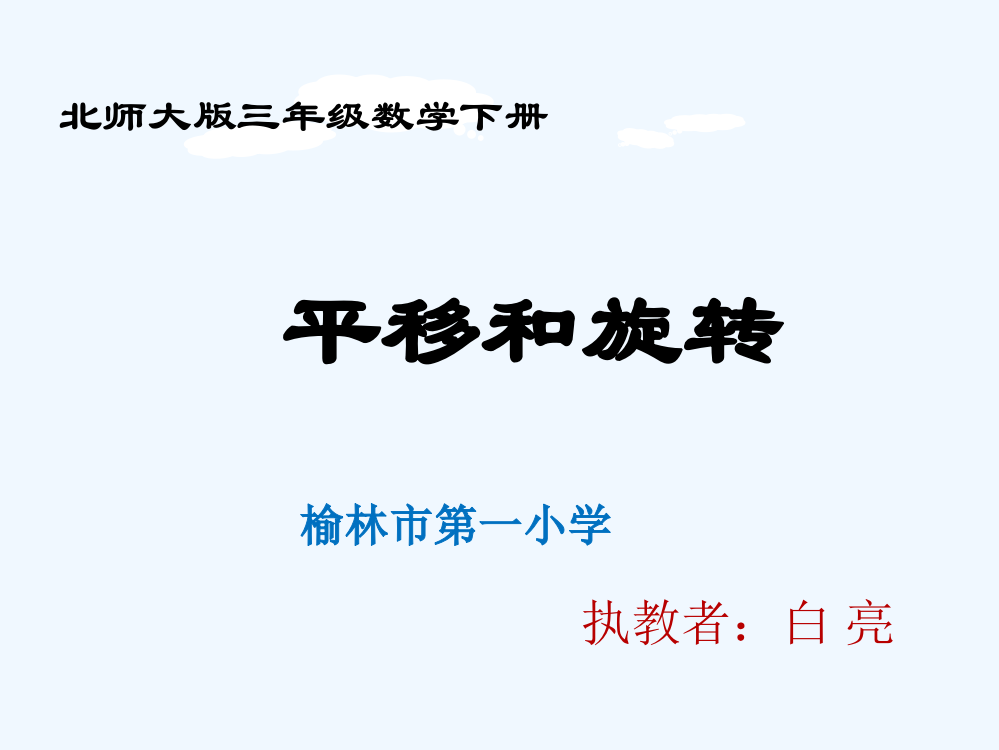 北师大版三年级数学下册

平移和旋转

榆林市第一小学

执教者：白 亮